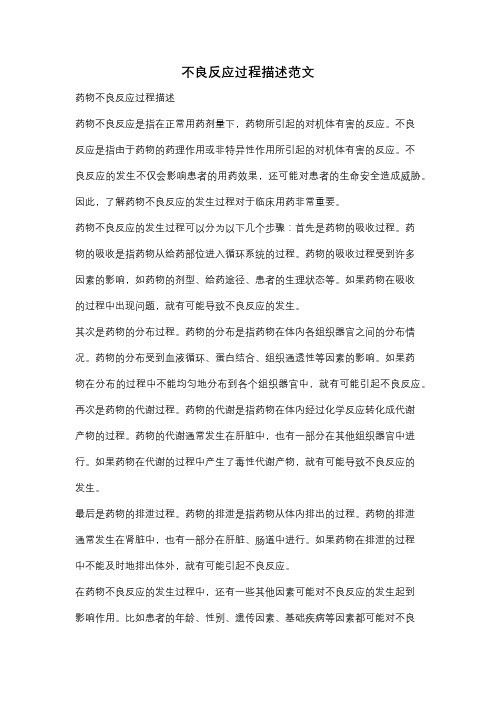 不良反应过程描述范文

药物不良反应过程描述

药物不良反应是指在正常用药剂量下，药物所引起的对机体有害的反应。不良反应是指由于药物的药理作用或非特异性作用所引起的对机体有害的反应。不良反应的发生不仅会影响患者的用药效果，还可能对患者的生命安全造成威胁。因此，了解药物不良反应的发生过程对于临床用药非常重要。

药物不良反应的发生过程可以分为以下几个步骤：首先是药物的吸收过程。药物的吸收是指药物从给药部位进入循环系统的过程。药物的吸收过程受到许多因素的影响，如药物的剂型、给药途径、患者的生理状态等。如果药物在吸收的过程中出现问题，就有可能导致不良反应的发生。

其次是药物的分布过程。药物的分布是指药物在体内各组织器官之间的分布情况。药物的分布受到血液循环、蛋白结合、组织通透性等因素的影响。如果药物在分布的过程中不能均匀地分布到各个组织器官中，就有可能引起不良反应。

再次是药物的代谢过程。药物的代谢是指药物在体内经过化学反应转化成代谢产物的过程。药物的代谢通常发生在肝脏中，也有一部分在其他组织器官中进行。如果药物在代谢的过程中产生了毒性代谢产物，就有可能导致不良反应的发生。

最后是药物的排泄过程。药物的排泄是指药物从体内排出的过程。药物的排泄通常发生在肾脏中，也有一部分在肝脏、肠道中进行。如果药物在排泄的过程中不能及时地排出体外，就有可能引起不良反应。

在药物不良反应的发生过程中，还有一些其他因素可能对不良反应的发生起到影响作用。比如患者的年龄、性别、遗传因素、基础疾病等因素都可能对不良